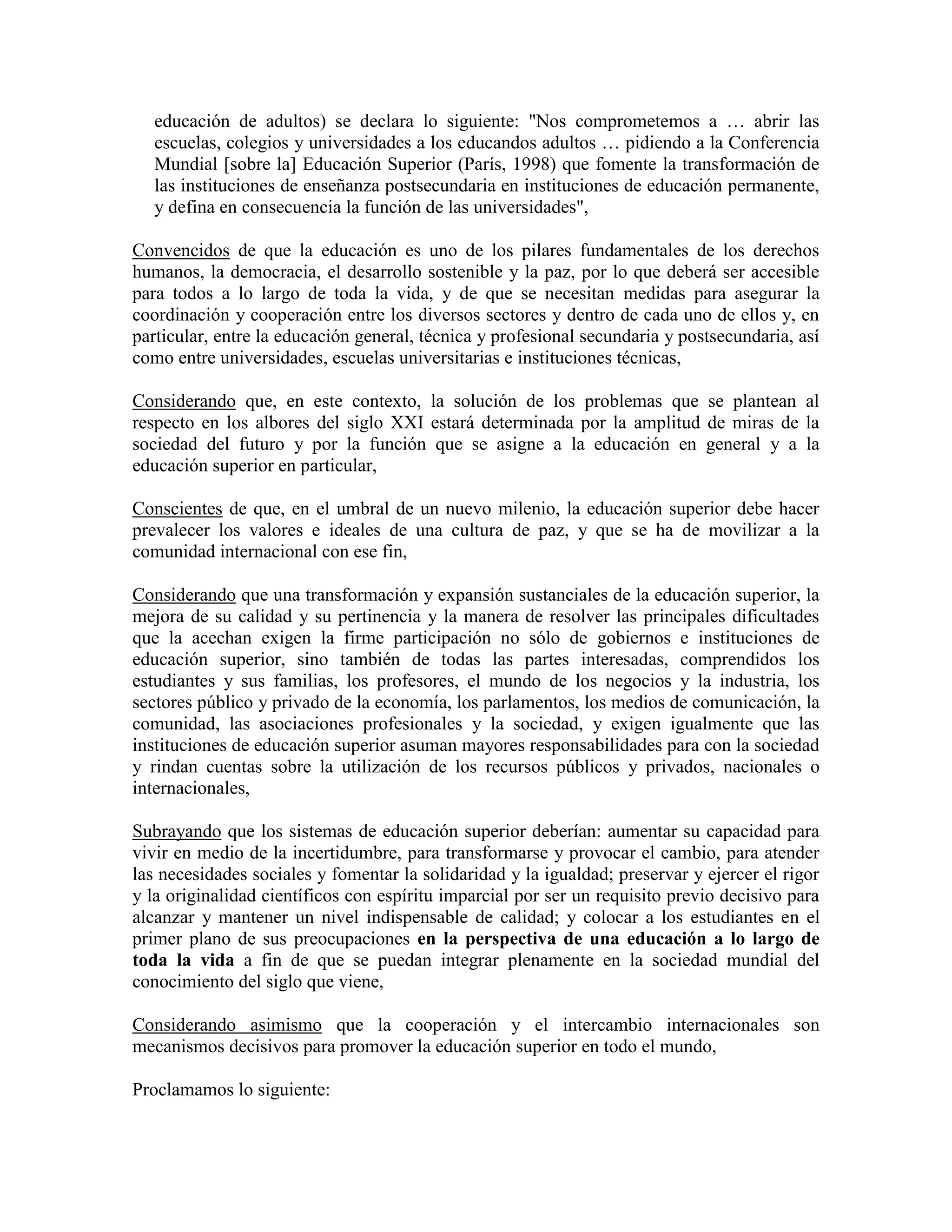 educación de adultos) se declara lo siguiente: "Nos comprometemos a … abrir las escuelas, colegios y universidades a los educandos adultos … pidiendo a la Conferencia Mundial [sobre la] Educación Superior (París, 1998) que fomente la transformación de las instituciones de enseñanza postsecundaria en instituciones de educación permanente, y defina en consecuencia la función de las universidades",

Convencidos de que la educación es uno de los pilares fundamentales de los derechos humanos, la democracia, el desarrollo sostenible y la paz, por lo que deberá ser accesible para todos a lo largo de toda la vida, y de que se necesitan medidas para asegurar la coordinación y cooperación entre los diversos sectores y dentro de cada uno de ellos y, en particular, entre la educación general, técnica y profesional secundaria y postsecundaria, así como entre universidades, escuelas universitarias e instituciones técnicas,

Considerando que, en este contexto, la solución de los problemas que se plantean al respecto en los albores del siglo XXI estará determinada por la amplitud de miras de la sociedad del futuro y por la función que se asigne a la educación en general y a la educación superior en particular,

Conscientes de que, en el umbral de un nuevo milenio, la educación superior debe hacer prevalecer los valores e ideales de una cultura de paz, y que se ha de movilizar a la comunidad internacional con ese fin,

Considerando que una transformación y expansión sustanciales de la educación superior, la mejora de su calidad y su pertinencia y la manera de resolver las principales dificultades que la acechan exigen la firme participación no sólo de gobiernos e instituciones de educación superior, sino también de todas las partes interesadas, comprendidos los estudiantes y sus familias, los profesores, el mundo de los negocios y la industria, los sectores público y privado de la economía, los parlamentos, los medios de comunicación, la comunidad, las asociaciones profesionales y la sociedad, y exigen igualmente que las instituciones de educación superior asuman mayores responsabilidades para con la sociedad y rindan cuentas sobre la utilización de los recursos públicos y privados, nacionales o internacionales,

Subrayando que los sistemas de educación superior deberían: aumentar su capacidad para vivir en medio de la incertidumbre, para transformarse y provocar el cambio, para atender las necesidades sociales y fomentar la solidaridad y la igualdad; preservar y ejercer el rigor y la originalidad científicos con espíritu imparcial por ser un requisito previo decisivo para alcanzar y mantener un nivel indispensable de calidad; y colocar a los estudiantes en el primer plano de sus preocupaciones en la perspectiva de una educación a lo largo de toda la vida a fin de que se puedan integrar plenamente en la sociedad mundial del conocimiento del siglo que viene,

Considerando asimismo que la cooperación y el intercambio internacionales son mecanismos decisivos para promover la educación superior en todo el mundo,

Proclamamos lo siguiente: